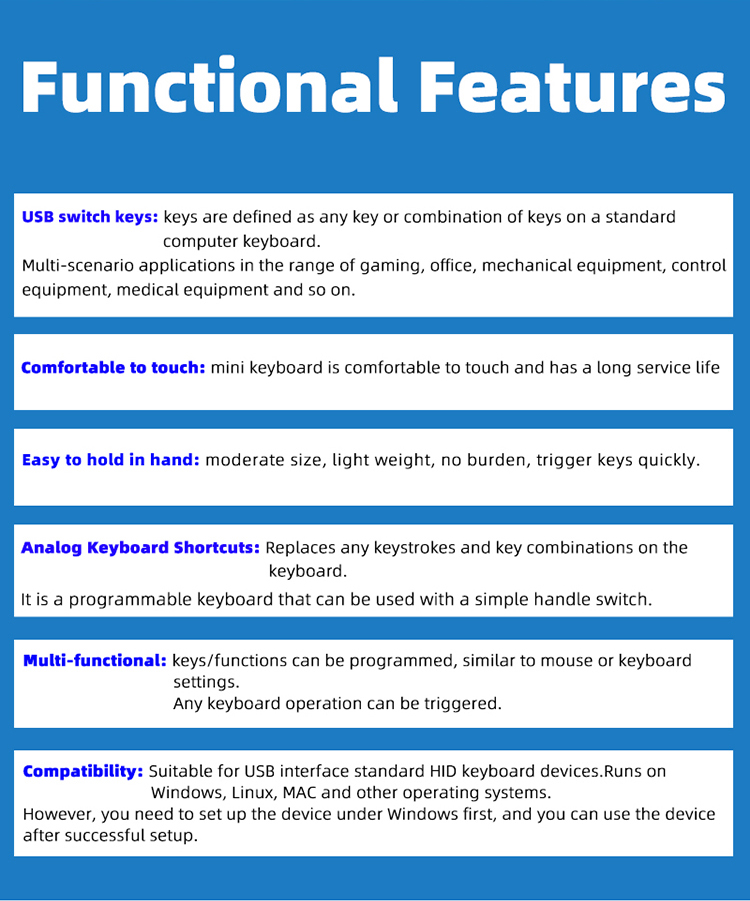 Functional Features

USB switch keys: keys are defined as any key or combination of keys on a standard computer keyboard.
Multi-scenario applications in the range of gaming, office, mechanical equipment, control equipment, medical equipment and so on.

Comfortable to touch: mini keyboard is comfortable to touch and has a long service life

Easy to hold in hand: moderate size, light weight, no burden, trigger keys quickly.

Analog Keyboard Shortcuts: Replaces any keystrokes and key combinations on the keyboard.
It is a programmable keyboard that can be used with a simple handle switch.

Multi-functional: keys/functions can be programmed, similar to mouse or keyboard settings.
Any keyboard operation can be triggered.

Compatibility: Suitable for USB interface standard HID keyboard devices.Runs on Windows, Linux, MAC and other operating systems.
However, you need to set up the device under Windows first, and you can use the device after successful setup.